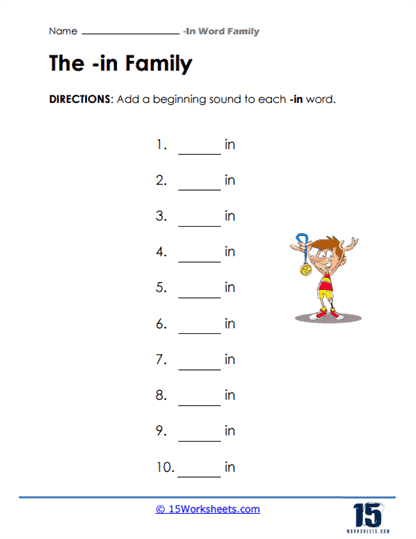 Name ________________ -In Word Family

The -in Family

DIRECTIONS: Add a beginning sound to each -in word.

1. ______ in

2. ______ in

3. ______ in

4. ______ in

5. ______ in

6. ______ in

7. ______ in

8. ______ in

9. ______ in

10. ______ in

© 15Worksheets.com

15 WORKSHEETS.COM